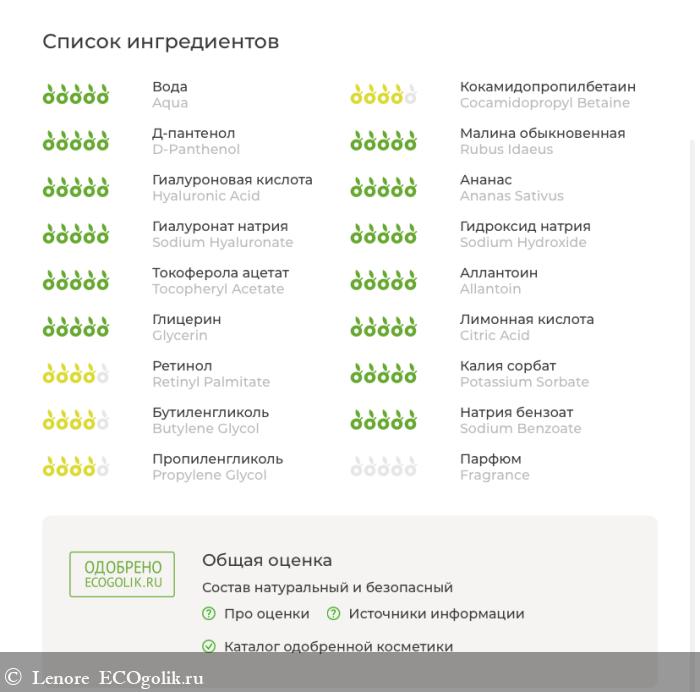 Список ингредиентов

Вода
Aqua

Д-пантенол
D-Panthenol

Гиалуроновая кислота
Hyaluronic Acid

Гиалуронат натрия
Sodium Hyaluronate

Токоферола ацетат
Tocopheryl Acetate

Глицерин
Glycerin

Ретинол
Retinyl Palmitate

Бутиленгликоль
Butylene Glycol

Пропиленгликоль
Propylene Glycol

Кокамидопропилбетаин
Cocamidopropyl Betaine

Малина обыкновенная
Rubus Idaeus

Ананас
Ananas Sativus

Гидроксид натрия
Sodium Hydroxide

Аллантоин
Allantoin

Лимонная кислота
Citric Acid

Калия сорбат
Potassium Sorbate

Натрия бензоат
Sodium Benzoate

Парфюм
Fragrance

ОДОБРЕНО
ECOGOLIK.RU

Общая оценка
Состав натуральный и безопасный
Про оценки
Источники информации
Каталог одобренной косметики

© Lenore ECOgolik.ru